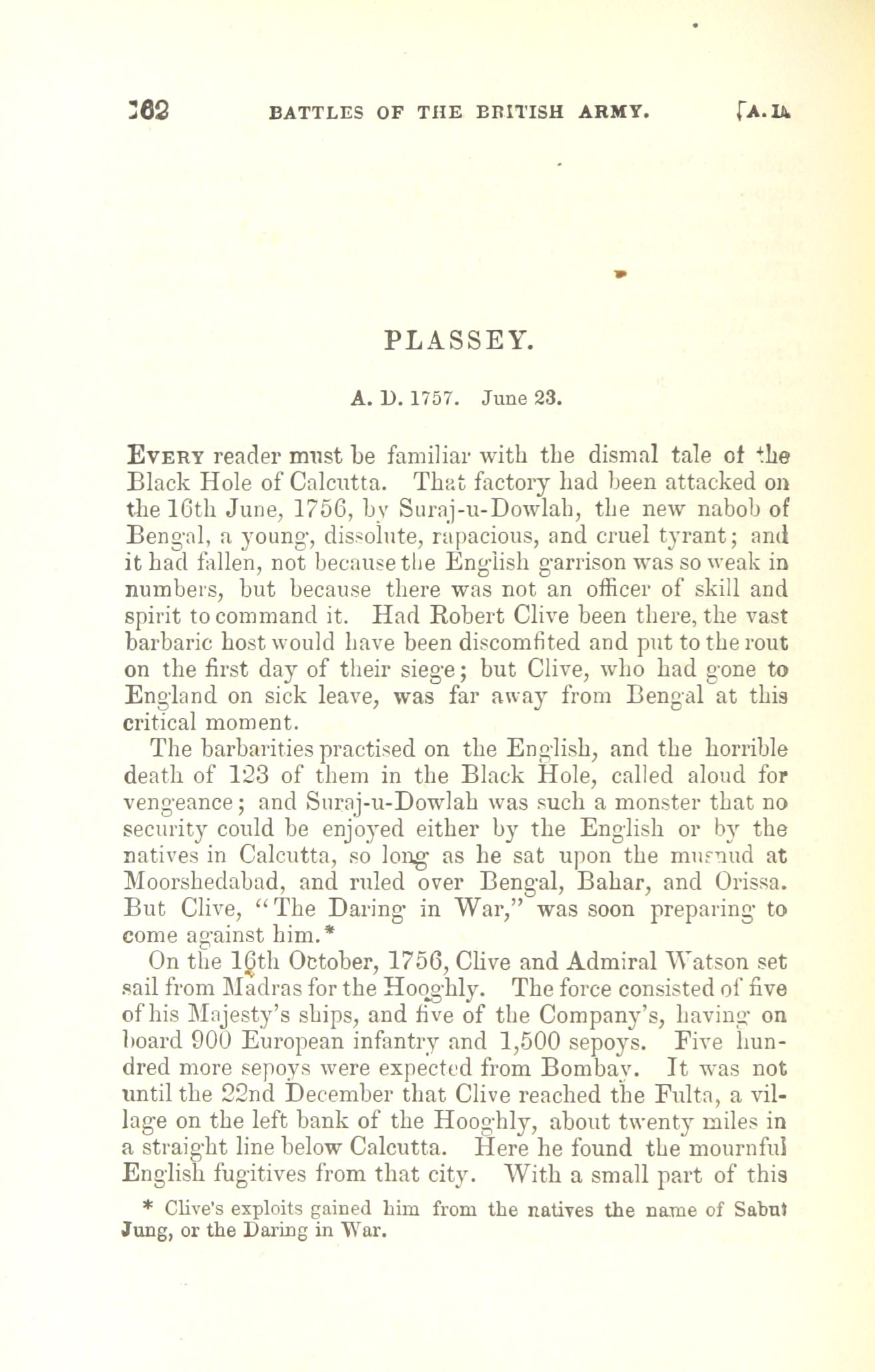 362 BATTLES OF THE BRITISH ARMY. [A.D.

PLASSEY.

A. D. 1757. June 23.

Every reader must be familiar with the dismal tale of the Black Hole of Calcutta. That factory had been attacked on the 16th June, 1756, by Suraj-u-Dowlah, the new nabob of Bengal, a young, dissolute, rapacious, and cruel tyrant; and it had fallen, not because the English garrison was so weak in numbers, but because there was not an officer of skill and spirit to command it. Had Robert Clive been there, the vast barbaric host would have been discomfited and put to the rout on the first day of their siege; but Clive, who had gone to England on sick leave, was far away from Bengal at this critical moment.

The barbarities practised on the English, and the horrible death of 123 of them in the Black Hole, called aloud for vengeance; and Suraj-u-Dowlah was such a monster that no security could be enjoyed either by the English or by the natives in Calcutta, so long as he sat upon the musnud at Moorshedabad, and ruled over Bengal, Bahar, and Orissa. But Clive, "The Daring in War," was soon preparing to come against him.*

On the 16th October, 1756, Clive and Admiral Watson set sail from Madras for the Hooghly. The force consisted of five of his Majesty's ships, and five of the Company's, having on board 900 European infantry and 1,500 sepoys. Five hundred more sepoys were expected from Bombay. It was not until the 22nd December that Clive reached the Fulta, a village on the left bank of the Hooghly, about twenty miles in a straight line below Calcutta. Here he found the mournful English fugitives from that city. With a small part of this

* Clive's exploits gained him from the natives the name of Sabut Jung, or the Daring in War.